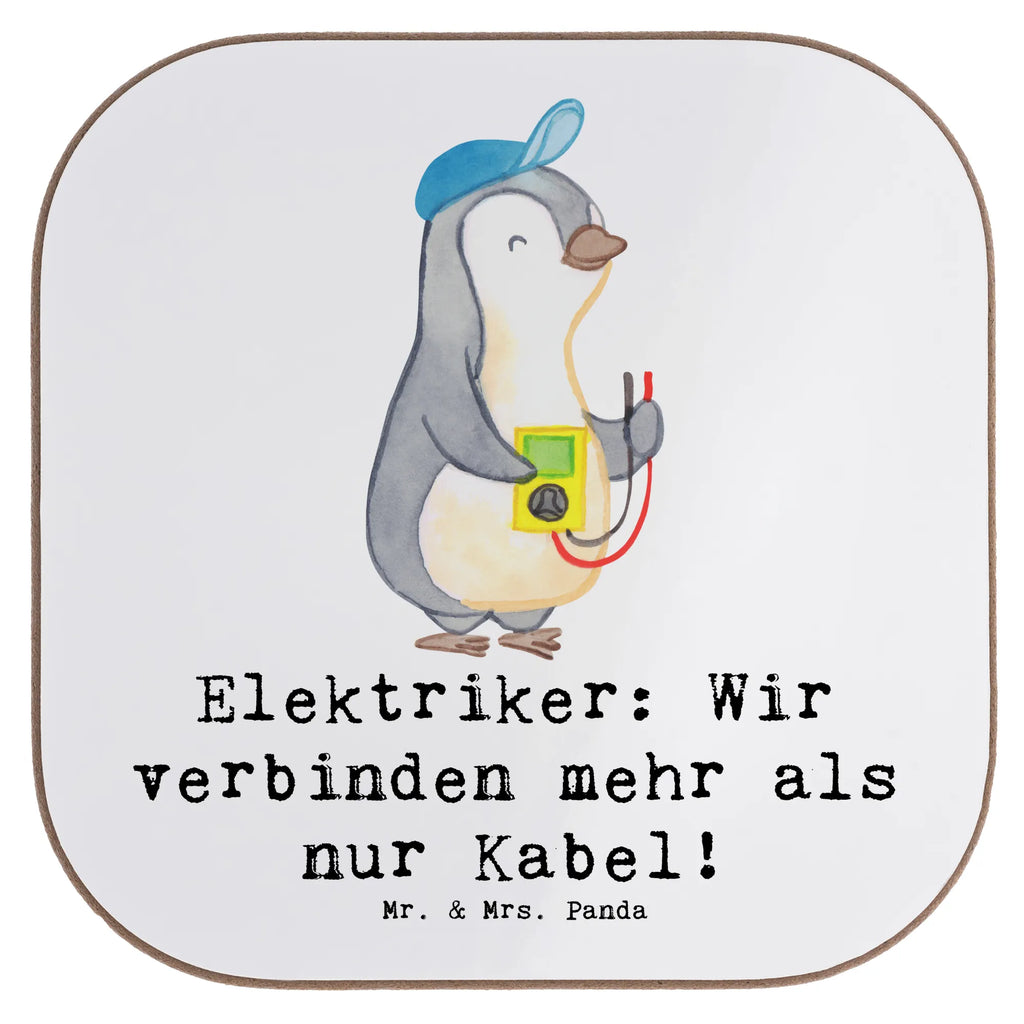 Elektriker: Wir verbinden mehr als nur Kabel!

Mr. & Mrs. Panda